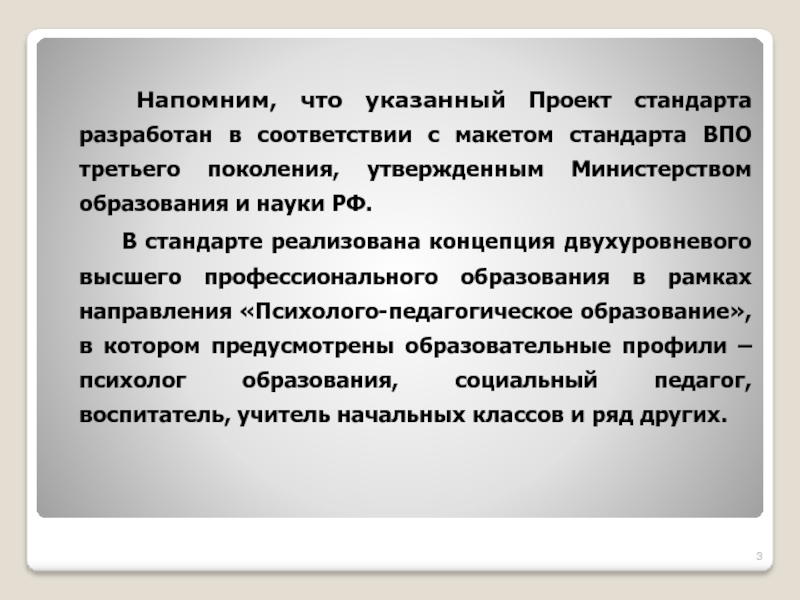 Напомним, что указанный Проект стандарта разработан в соответствии с макетом стандарта ВПО третьего поколения, утвержденным Министерством образования и науки РФ.

В стандарте реализована концепция двухуровневого высшего профессионального образования в рамках направления «Психолого-педагогическое образование», в котором предусмотрены образовательные профили – психолог образования, социальный педагог, воспитатель, учитель начальных классов и ряд других.

3